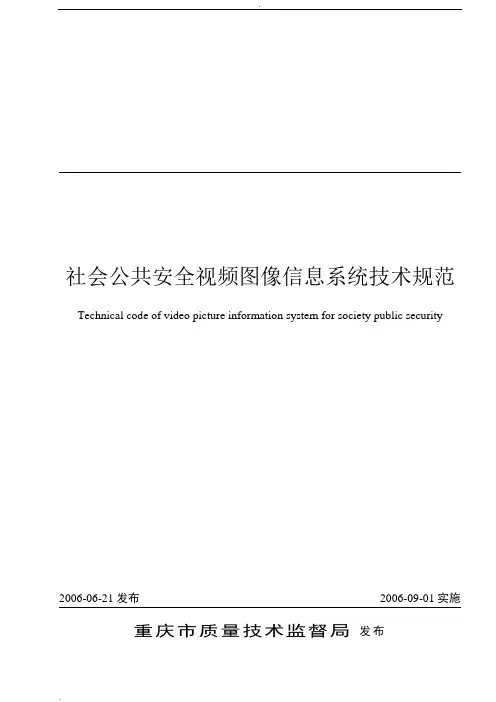 社会公共安全视频图像信息系统技术规范

Technical code of video picture information system for society public security

2006-06-21发布 2006-09-01实施

重庆市质量技术监督局 发布